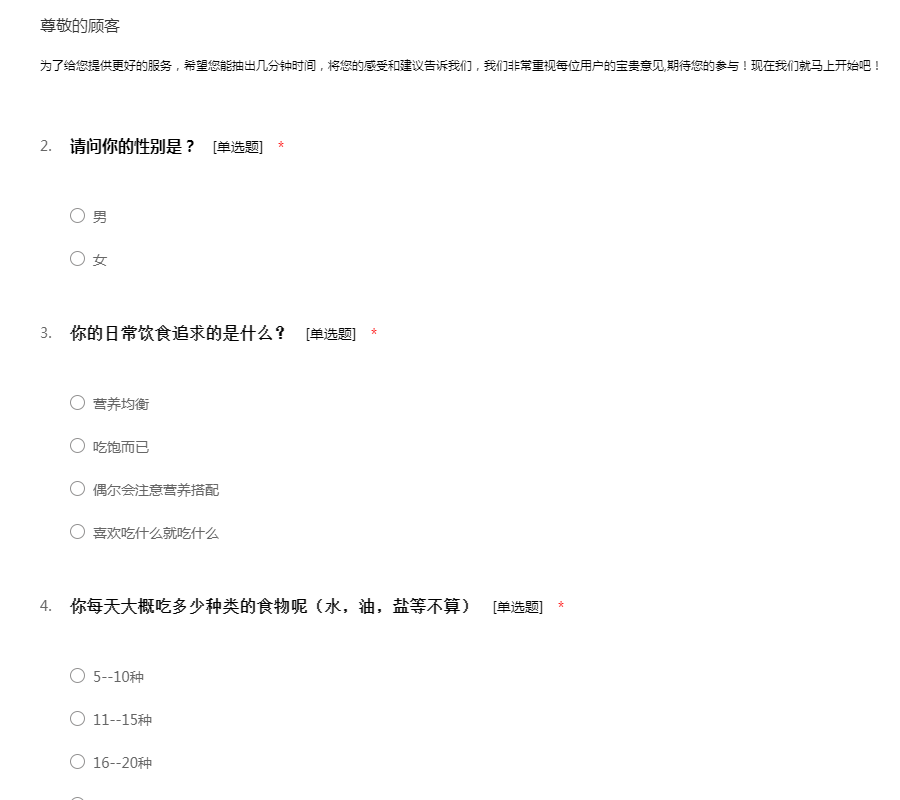 尊敬的顾客

为了给您提供更好的服务，希望您能抽出几分钟时间，将您的感受和建议告诉我们，我们非常重视每位用户的宝贵意见,期待您的参与！现在我们就马上开始吧！

2. 请问你的性别是？ [单选题] *

○ 男

○ 女

3. 你的日常饮食追求的是什么？ [单选题] *

○ 营养均衡

○ 吃饱而已

○ 偶尔会注意营养搭配

○ 喜欢吃什么就吃什么

4. 你每天大概吃多少种类的食物呢（水，油，盐等不算） [单选题] *

○ 5--10种

○ 11--15种

○ 16--20种